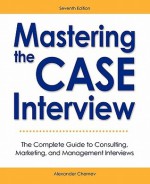 Seventh Edition

Mastering the CASE Interview

The Complete Guide to Consulting, Marketing, and Management Interviews

Alexander Chernev